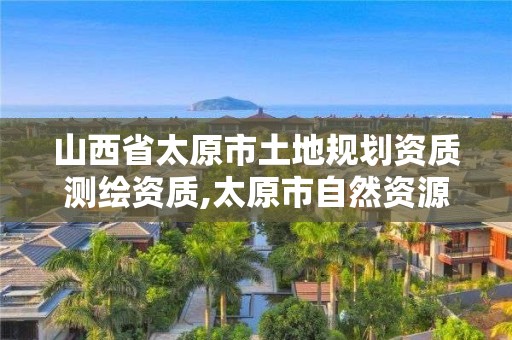 山西省太原市土地规划资质测绘资质,太原市自然资源